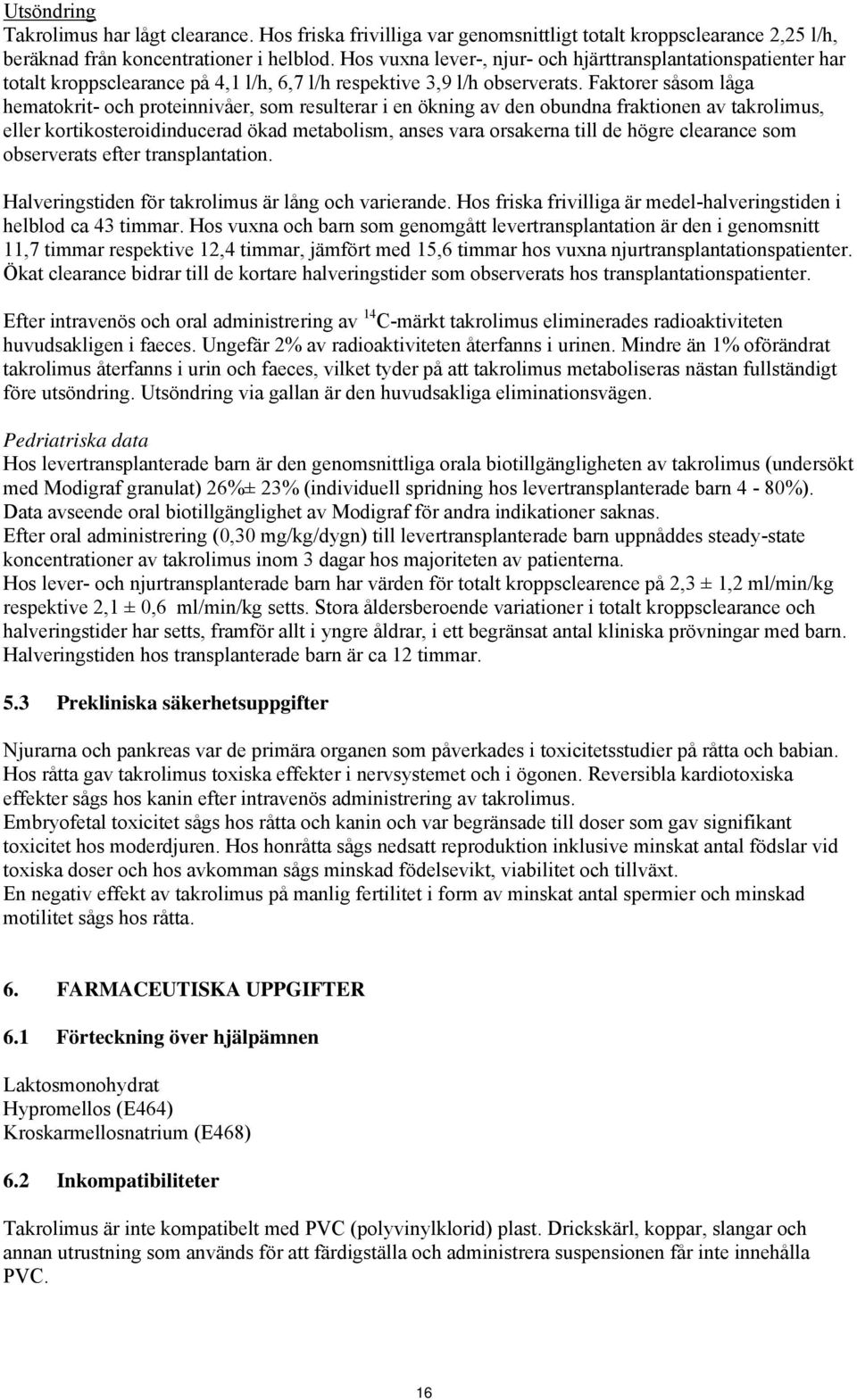 Utsöndring
Takrolimus har lågt clearance. Hos friska frivilliga var genomsnittligt totalt kroppsclearance 2,25 l/h, beräknad från koncentrationer i helblod. Hos vuxna lever-, njur- och hjärttransplantationspatienter har totalt kroppsclearance på 4,1 l/h, 6,7 l/h respektive 3,9 l/h observerats. Faktorer såsom låga hematokrit- och proteinnivåer, som resulterar i en ökning av den obundna fraktionen av takrolimus, eller kortikosteroidinducerad ökad metabolism, anses vara orsakerna till de högre clearance som observerats efter transplantation.

Halveringstiden för takrolimus är lång och varierande. Hos friska frivilliga är medel-halveringstiden i helblod ca 43 timmar. Hos vuxna och barn som genomgått levertransplantation är den i genomsnitt 11,7 timmar respektive 12,4 timmar, jämfört med 15,6 timmar hos vuxna njurtransplantationspatienter. Ökat clearance bidrar till de kortare halveringstider som observerats hos transplantationspatienter.

Efter intravenös och oral administrering av $^{14}$C-märkt takrolimus eliminerades radioaktiviteten huvudsakligen i faeces. Ungefär 2% av radioaktiviteten återfanns i urinen. Mindre än 1% oförändrat takrolimus återfanns i urin och faeces, vilket tyder på att takrolimus metaboliseras nästan fullständigt före utsöndring. Utsöndring via gallan är den huvudsakliga eliminationsvägen.

Pedriatriska data
Hos levertransplanterade barn är den genomsnittliga orala biotillgängligheten av takrolimus (undersökt med Modigraf granulat) 26%± 23% (individuell spridning hos levertransplanterade barn 4 - 80%). Data avseende oral biotillgänglighet av Modigraf för andra indikationer saknas.
Efter oral administrering (0,30 mg/kg/dygn) till levertransplanterade barn uppnåddes steady-state koncentrationer av takrolimus inom 3 dagar hos majoriteten av patienterna.
Hos lever- och njurtransplanterade barn har värden för totalt kroppsclearence på 2,3 ± 1,2 ml/min/kg respektive 2,1 ± 0,6 ml/min/kg setts. Stora åldersberoende variationer i totalt kroppsclearance och halveringstider har setts, framför allt i yngre åldrar, i ett begränsat antal kliniska prövningar med barn. Halveringstiden hos transplanterade barn är ca 12 timmar.

5.3 Prekliniska säkerhetsuppgifter

Njurarna och pankreas var de primära organen som påverkades i toxicitetsstudier på råtta och babian. Hos råtta gav takrolimus toxiska effekter i nervsystemet och i ögonen. Reversibla kardiotoxiska effekter sågs hos kanin efter intravenös administrering av takrolimus.
Embryofetal toxicitet sågs hos råtta och kanin och var begränsade till doser som gav signifikant toxicitet hos moderdjuren. Hos honråtta sågs nedsatt reproduktion inklusive minskat antal födslar vid toxiska doser och hos avkomman sågs minskad födelsevikt, viabilitet och tillväxt.
En negativ effekt av takrolimus på manlig fertilitet i form av minskat antal spermier och minskad motilitet sågs hos råtta.

6. FARMACEUTISKA UPPGIFTER

6.1 Förteckning över hjälpämnen

Laktosmonohydrat
Hypromellos (E464)
Kroskarmellosnatrium (E468)

6.2 Inkompatibiliteter

Takrolimus är inte kompatibelt med PVC (polyvinylklorid) plast. Drickskärl, koppar, slangar och annan utrustning som används för att färdigställa och administrera suspensionen får inte innehålla PVC.

16